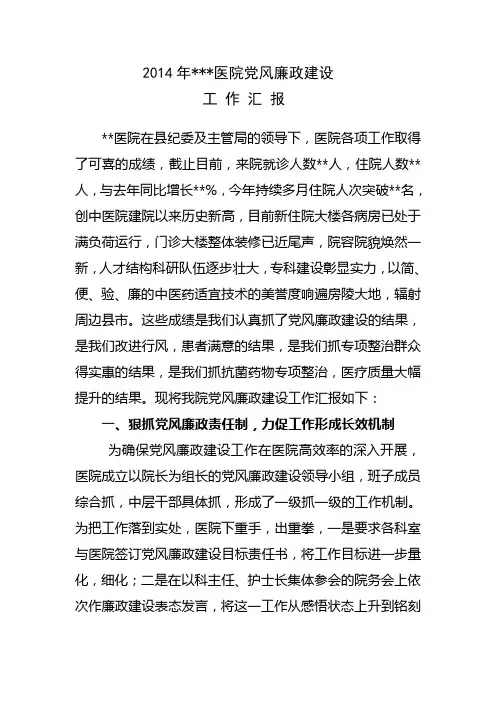 2014 年***医院党风廉政建设

工 作 汇 报

**医院在县纪委及主管局的领导下，医院各项工作取得了可喜的成绩，截止目前，来院就诊人数**人，住院人数**人，与去年同比增长**%，今年持续多月住院人次突破**名，创中医院建院以来历史新高，目前新住院大楼各病房已处于满负荷运行，门诊大楼整体装修已近尾声，院容院貌焕然一新，人才结构科研队伍逐步壮大，专科建设彰显实力，以简、便、验、廉的中医药适宜技术的美誉度响遍房陵大地，辐射周边县市。这些成绩是我们认真抓了党风廉政建设的结果，是我们改进行风，患者满意的结果，是我们抓专项整治群众得实惠的结果，是我们抓抗菌药物专项整治，医疗质量大幅提升的结果。现将我院党风廉政建设工作汇报如下：

一、狠抓党风廉政责任制，力促工作形成长效机制

为确保党风廉政建设工作在医院高效率的深入开展，医院成立以院长为组长的党风廉政建设领导小组，班子成员综合抓，中层干部具体抓，形成了一级抓一级的工作机制。为把工作落到实处，医院下重手，出重拳，一是要求各科室与医院签订党风廉政建设目标责任书，将工作目标进一步量化，细化；二是在以科主任、护士长集体参会的院务会上依次作廉政建设表态发言，将这一工作从感悟状态上升到铭刻